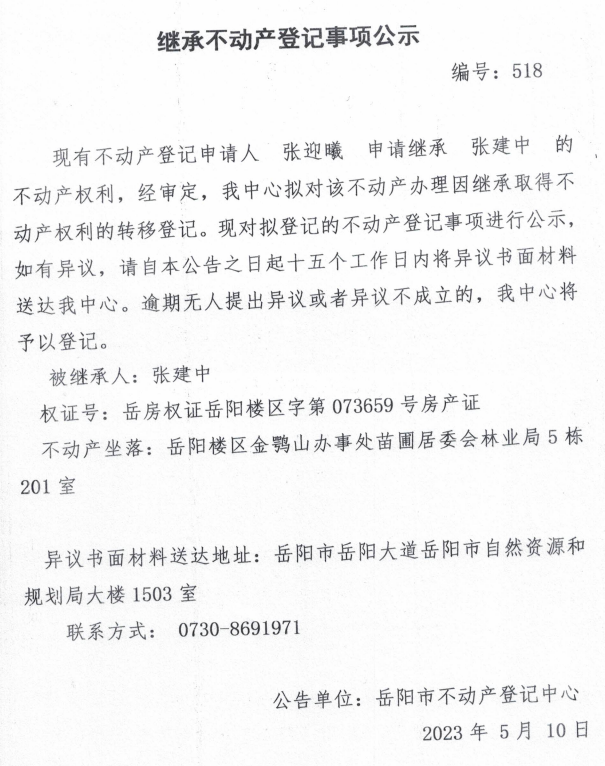 继承不动产登记事项公示

编号：518

现有不动产登记申请人 张迎曦 申请继承 张建中 的不动产权利，经审定，我中心拟对该不动产办理因继承取得不动产权利的转移登记。现对拟登记的不动产登记事项进行公示，如有异议，请自本公告之日起十五个工作日内将异议书面材料送达我中心。逾期无人提出异议或者异议不成立的，我中心将予以登记。

被继承人：张建中

权证号：岳房权证岳阳楼区字第 073659 号房产证

不动产坐落：岳阳楼区金鹗山办事处苗圃居委会林业局 5 栋 201 室

异议书面材料送达地址：岳阳市岳阳大道岳阳市自然资源和规划局大楼 1503 室

联系方式： 0730-8691971

公告单位：岳阳市不动产登记中心

2023 年 5 月 10 日